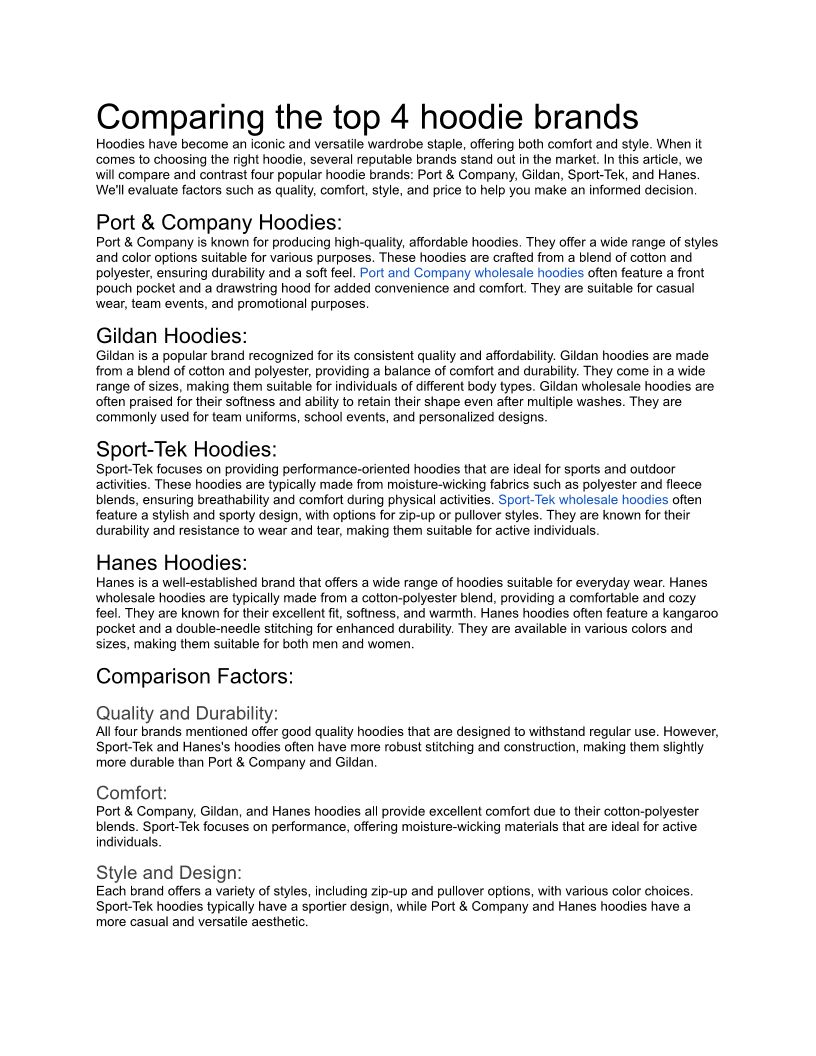 Comparing the top 4 hoodie brands
Hoodies have become an iconic and versatile wardrobe staple, offering both comfort and style. When it comes to choosing the right hoodie, several reputable brands stand out in the market. In this article, we will compare and contrast four popular hoodie brands: Port & Company, Gildan, Sport-Tek, and Hanes. We'll evaluate factors such as quality, comfort, style, and price to help you make an informed decision.

Port & Company Hoodies:
Port & Company is known for producing high-quality, affordable hoodies. They offer a wide range of styles and color options suitable for various purposes. These hoodies are crafted from a blend of cotton and polyester, ensuring durability and a soft feel. Port and Company wholesale hoodies often feature a front pouch pocket and a drawstring hood for added convenience and comfort. They are suitable for casual wear, team events, and promotional purposes.

Gildan Hoodies:
Gildan is a popular brand recognized for its consistent quality and affordability. Gildan hoodies are made from a blend of cotton and polyester, providing a balance of comfort and durability. They come in a wide range of sizes, making them suitable for individuals of different body types. Gildan wholesale hoodies are often praised for their softness and ability to retain their shape even after multiple washes. They are commonly used for team uniforms, school events, and personalized designs.

Sport-Tek Hoodies:
Sport-Tek focuses on providing performance-oriented hoodies that are ideal for sports and outdoor activities. These hoodies are typically made from moisture-wicking fabrics such as polyester and fleece blends, ensuring breathability and comfort during physical activities. Sport-Tek wholesale hoodies often feature a stylish and sporty design, with options for zip-up or pullover styles. They are known for their durability and resistance to wear and tear, making them suitable for active individuals.

Hanes Hoodies:
Hanes is a well-established brand that offers a wide range of hoodies suitable for everyday wear. Hanes wholesale hoodies are typically made from a cotton-polyester blend, providing a comfortable and cozy feel. They are known for their excellent fit, softness, and warmth. Hanes hoodies often feature a kangaroo pocket and a double-needle stitching for enhanced durability. They are available in various colors and sizes, making them suitable for both men and women.

Comparison Factors:

Quality and Durability:
All four brands mentioned offer good quality hoodies that are designed to withstand regular use. However, Sport-Tek and Hanes's hoodies often have more robust stitching and construction, making them slightly more durable than Port & Company and Gildan.

Comfort:
Port & Company, Gildan, and Hanes hoodies all provide excellent comfort due to their cotton-polyester blends. Sport-Tek focuses on performance, offering moisture-wicking materials that are ideal for active individuals.

Style and Design:
Each brand offers a variety of styles, including zip-up and pullover options, with various color choices. Sport-Tek hoodies typically have a sportier design, while Port & Company and Hanes hoodies have a more casual and versatile aesthetic.